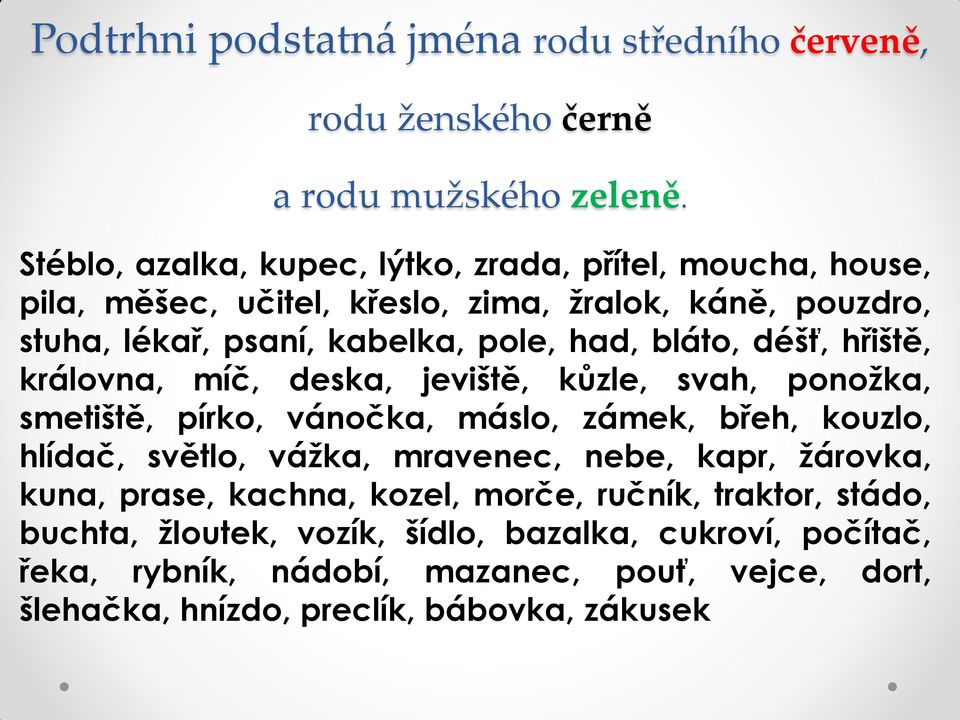 Podtrhni podstatná jména rodu středního červeně,

rodu ženského černě

a rodu mužského zeleně.

Stéblo, azalka, kupec, lýtko, zrada, přítel, moucha, house, pila, měšec, učitel, křeslo, zima, žralok, káně, pouzdro, stuha, lékař, psaní, kabelka, pole, had, bláto, déšť, hřiště, královna, míč, deska, jeviště, kůzle, svah, ponožka, smetiště, pírko, vánočka, máslo, zámek, břeh, kouzlo, hlídač, světlo, vážka, mravenec, nebe, kapr, žárovka, kuna, prase, kachna, kozel, morče, ručník, traktor, stádo, buchta, žloutek, vozík, šídlo, bazalka, cukroví, počítač, řeka, rybník, nádobí, mazanec, pouť, vejce, dort, šlehačka, hnízdo, preclík, bábovka, zákusek